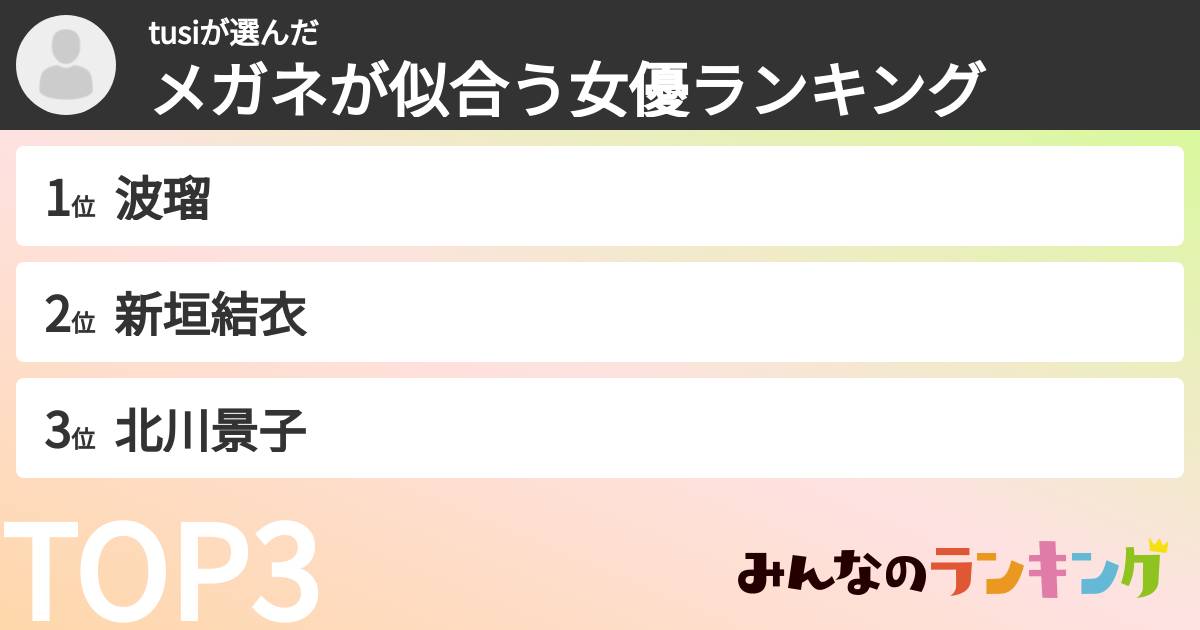 tusiが選んだ
メガネが似合う女優ランキング

1位 波瑠

2位 新垣結衣

3位 北川景子

TOP3

みんなのランキング